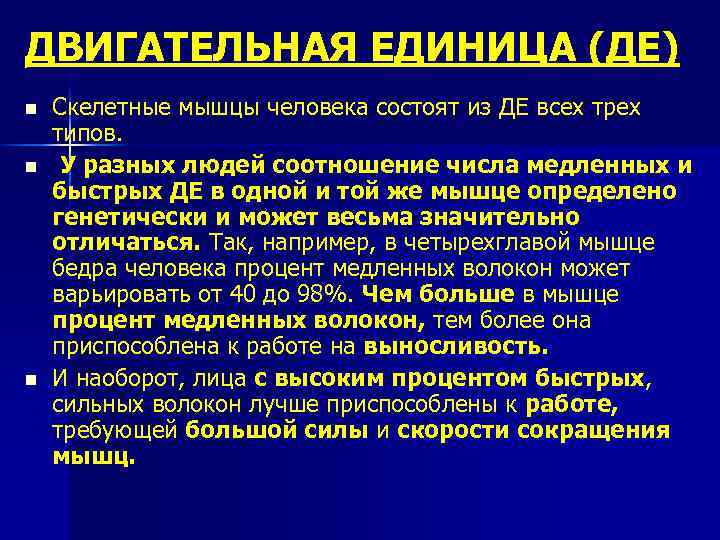 ДВИГАТЕЛЬНАЯ ЕДИНИЦА (ДЕ)

■ Скелетные мышцы человека состоят из ДЕ всех трех типов.

■ У разных людей соотношение числа медленных и быстрых ДЕ в одной и той же мышце определено генетически и может весьма значительно отличаться. Так, например, в четырехглавой мышце бедра человека процент медленных волокон может варьировать от 40 до 98%. Чем больше в мышце процент медленных волокон, тем более она приспособлена к работе на выносливость.

■ И наоборот, лица с высоким процентом быстрых, сильных волокон лучше приспособлены к работе, требующей большой силы и скорости сокращения мышц.